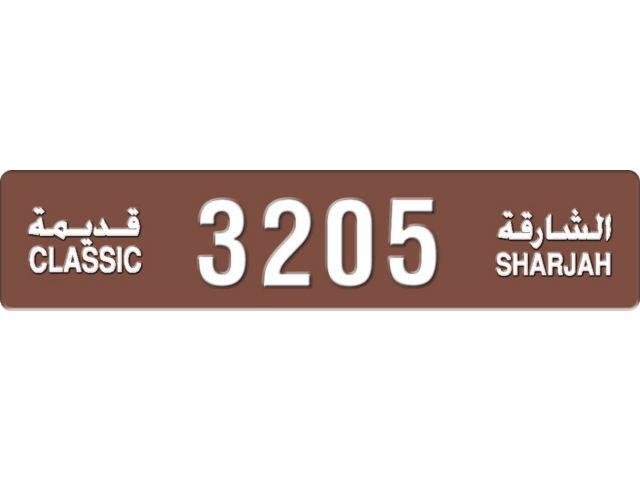 قديمة
CLASSIC

3205

الشارقة
SHARJAH